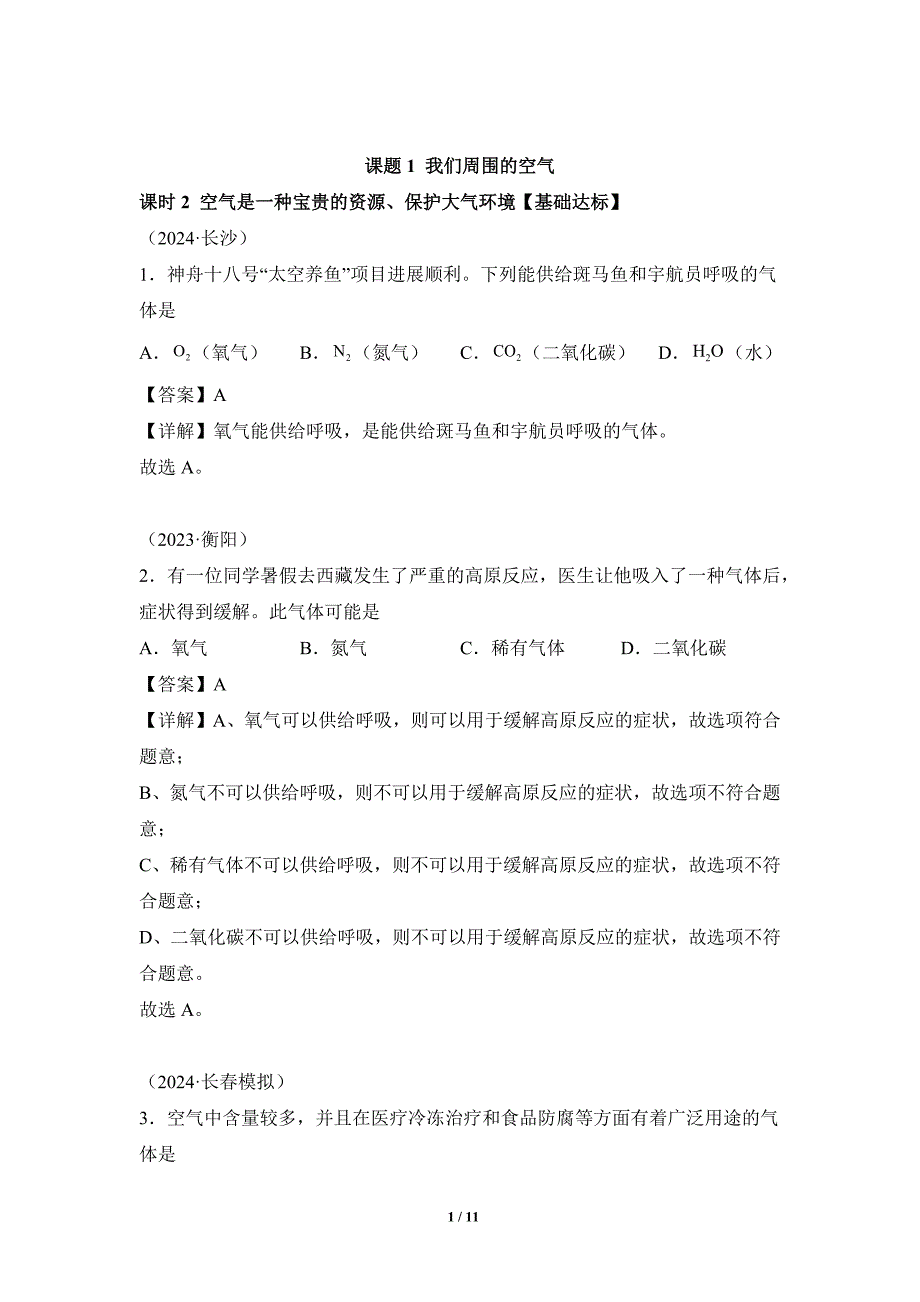 课题 1 我们周围的空气

课时 2 空气是一种宝贵的资源、保护大气环境【基础达标】

（2024·长沙）

1．神舟十八号“太空养鱼”项目进展顺利。下列能供给斑马鱼和宇航员呼吸的气体是

A．$O_2$（氧气） B．$N_2$（氮气） C．$CO_2$（二氧化碳） D．$H_2O$（水）

【答案】A

【详解】氧气能供给呼吸，是能供给斑马鱼和宇航员呼吸的气体。

故选 A。

（2023·衡阳）

2．有一位同学暑假去西藏发生了严重的高原反应，医生让他吸入了一种气体后，症状得到缓解。此气体可能是

A．氧气 B．氮气 C．稀有气体 D．二氧化碳

【答案】A

【详解】A、氧气可以供给呼吸，则可以用于缓解高原反应的症状，故选项符合题意；

B、氮气不可以供给呼吸，则不可以用于缓解高原反应的症状，故选项不符合题意；

C、稀有气体不可以供给呼吸，则不可以用于缓解高原反应的症状，故选项不符合题意；

D、二氧化碳不可以供给呼吸，则不可以用于缓解高原反应的症状，故选项不符合题意。

故选 A。

（2024·长春模拟）

3．空气中含量较多，并且在医疗冷冻治疗和食品防腐等方面有着广泛用途的气体是

1 / 11